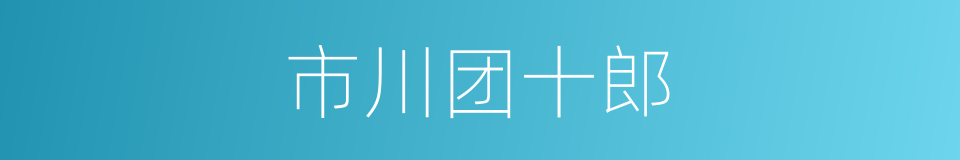 市川团十郎